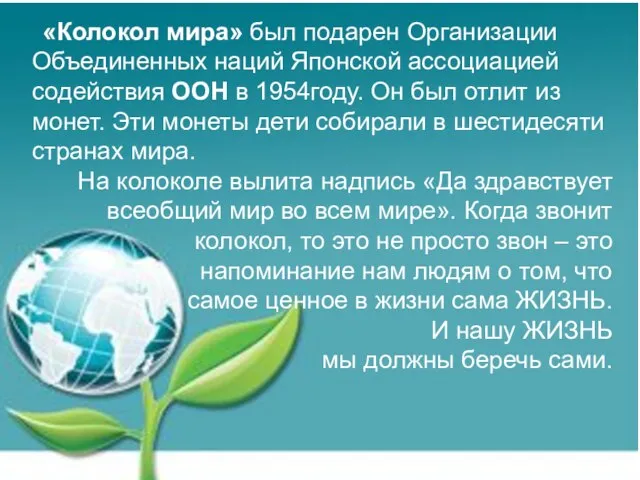 «Колокол мира» был подарен Организации Объединенных наций Японской ассоциацией содействия ООН в 1954году. Он был отлит из монет. Эти монеты дети собирали в шестидесяти странах мира.

На колоколе вылита надпись «Да здравствует всеобщий мир во всем мире». Когда звонит колокол, то это не просто звон – это напоминание нам людям о том, что самое ценное в жизни сама ЖИЗНЬ. И нашу ЖИЗНЬ мы должны беречь сами.